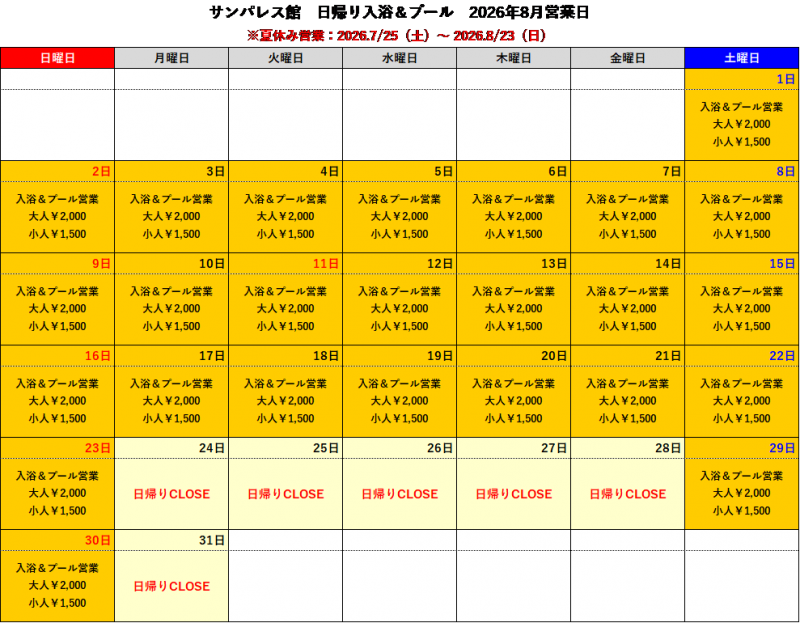 サンパレス館　日帰り入浴＆プール　2026年8月営業日
※夏休み営業：2026.7/25（土）～ 2026.8/23（日）

| 日曜日 | 月曜日 | 火曜日 | 水曜日 | 木曜日 | 金曜日 | 土曜日 |
|---|---|---|---|---|---|---|
| | | | | | | 1日 |
| | | | | | | 入浴＆プール営業 大人￥2,000 小人￥1,500 |
| 2日 | 3日 | 4日 | 5日 | 6日 | 7日 | 8日 |
| 入浴＆プール営業 大人￥2,000 小人￥1,500 | 入浴＆プール営業 大人￥2,000 小人￥1,500 | 入浴＆プール営業 大人￥2,000 小人￥1,500 | 入浴＆プール営業 大人￥2,000 小人￥1,500 | 入浴＆プール営業 大人￥2,000 小人￥1,500 | 入浴＆プール営業 大人￥2,000 小人￥1,500 | 入浴＆プール営業 大人￥2,000 小人￥1,500 |
| 9日 | 10日 | 11日 | 12日 | 13日 | 14日 | 15日 |
| 入浴＆プール営業 大人￥2,000 小人￥1,500 | 入浴＆プール営業 大人￥2,000 小人￥1,500 | 入浴＆プール営業 大人￥2,000 小人￥1,500 | 入浴＆プール営業 大人￥2,000 小人￥1,500 | 入浴＆プール営業 大人￥2,000 小人￥1,500 | 入浴＆プール営業 大人￥2,000 小人￥1,500 | 入浴＆プール営業 大人￥2,000 小人￥1,500 |
| 16日 | 17日 | 18日 | 19日 | 20日 | 21日 | 22日 |
| 入浴＆プール営業 大人￥2,000 小人￥1,500 | 入浴＆プール営業 大人￥2,000 小人￥1,500 | 入浴＆プール営業 大人￥2,000 小人￥1,500 | 入浴＆プール営業 大人￥2,000 小人￥1,500 | 入浴＆プール営業 大人￥2,000 小人￥1,500 | 入浴＆プール営業 大人￥2,000 小人￥1,500 | 入浴＆プール営業 大人￥2,000 小人￥1,500 |
| 23日 | 24日 | 25日 | 26日 | 27日 | 28日 | 29日 |
| 入浴＆プール営業 大人￥2,000 小人￥1,500 | 日帰りCLOSE | 日帰りCLOSE | 日帰りCLOSE | 日帰りCLOSE | 日帰りCLOSE | 入浴＆プール営業 大人￥2,000 小人￥1,500 |
| 30日 | 31日 | | | | | |
| 入浴＆プール営業 大人￥2,000 小人￥1,500 | 日帰りCLOSE | | | | | |